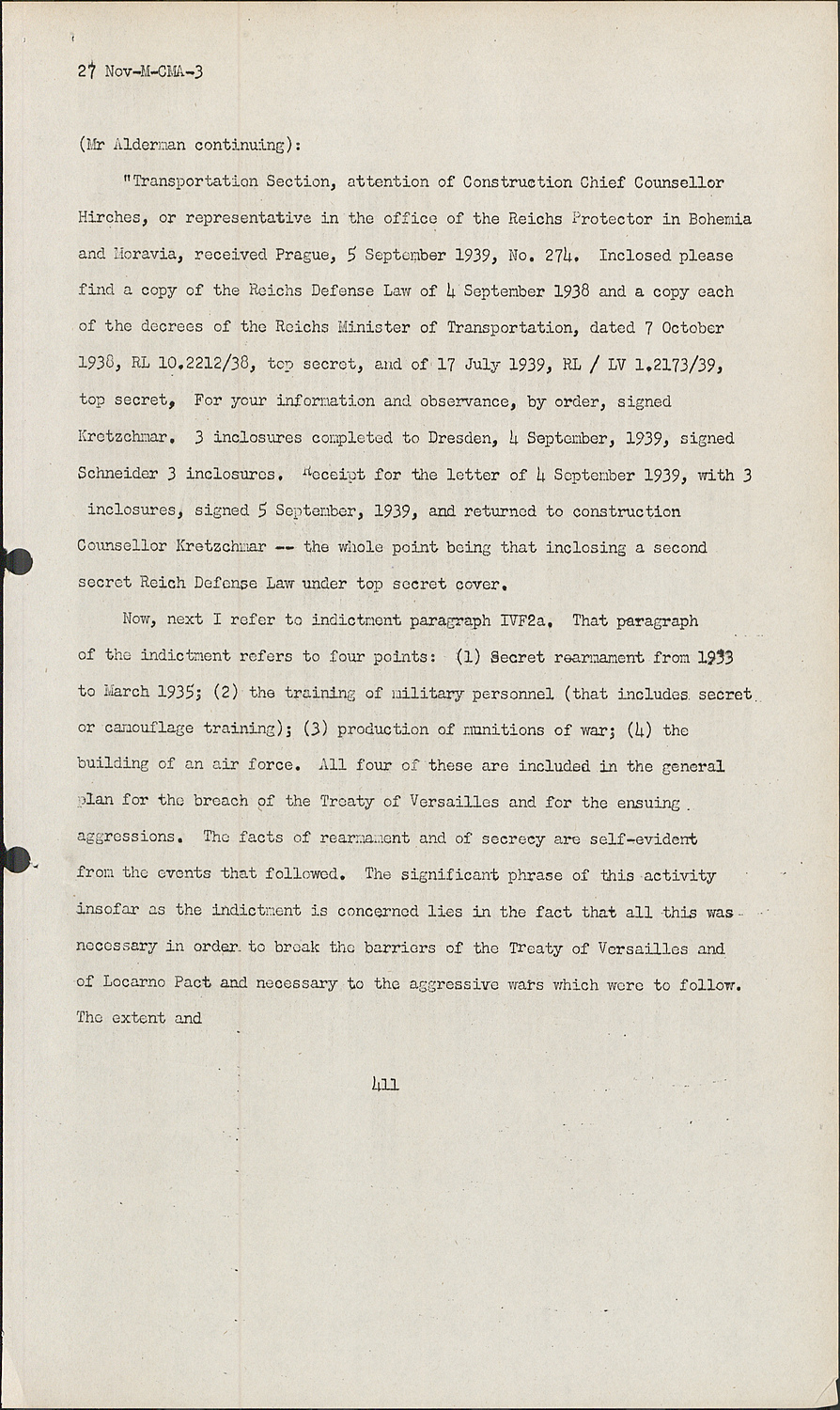 27 Nov-M-CMA-3

(Mr Alderman continuing):

"Transportation Section, attention of Construction Chief Counsellor Hirches, or representative in the office of the Reichs Protector in Bohemia and Moravia, received Prague, 5 September 1939, No. 274. Inclosed please find a copy of the Reichs Defense Law of 4 September 1938 and a copy each of the decrees of the Reichs Minister of Transportation, dated 7 October 1938, RL 10.2212/38, top secret, and of 17 July 1939, RL / LV 1.2173/39, top secret, For your information and observance, by order, signed Kretzchmar. 3 inclosures completed to Dresden, 4 September, 1939, signed Schneider 3 inclosures. Receipt for the letter of 4 September 1939, with 3 inclosures, signed 5 September, 1939, and returned to construction Counsellor Kretzchmar -- the whole point being that inclosing a second secret Reich Defense Law under top secret cover.

Now, next I refer to indictment paragraph IVF2a. That paragraph of the indictment refers to four points: (1) Secret rearmament from 1933 to March 1935; (2) the training of military personnel (that includes secret or camouflage training); (3) production of munitions of war; (4) the building of an air force. All four of these are included in the general plan for the breach of the Treaty of Versailles and for the ensuing aggressions. The facts of rearmament and of secrecy are self-evident from the events that followed. The significant phrase of this activity insofar as the indictment is concerned lies in the fact that all this was necessary in order to break the barriers of the Treaty of Versailles and of Locarno Pact and necessary to the aggressive wars which were to follow. The extent and

411